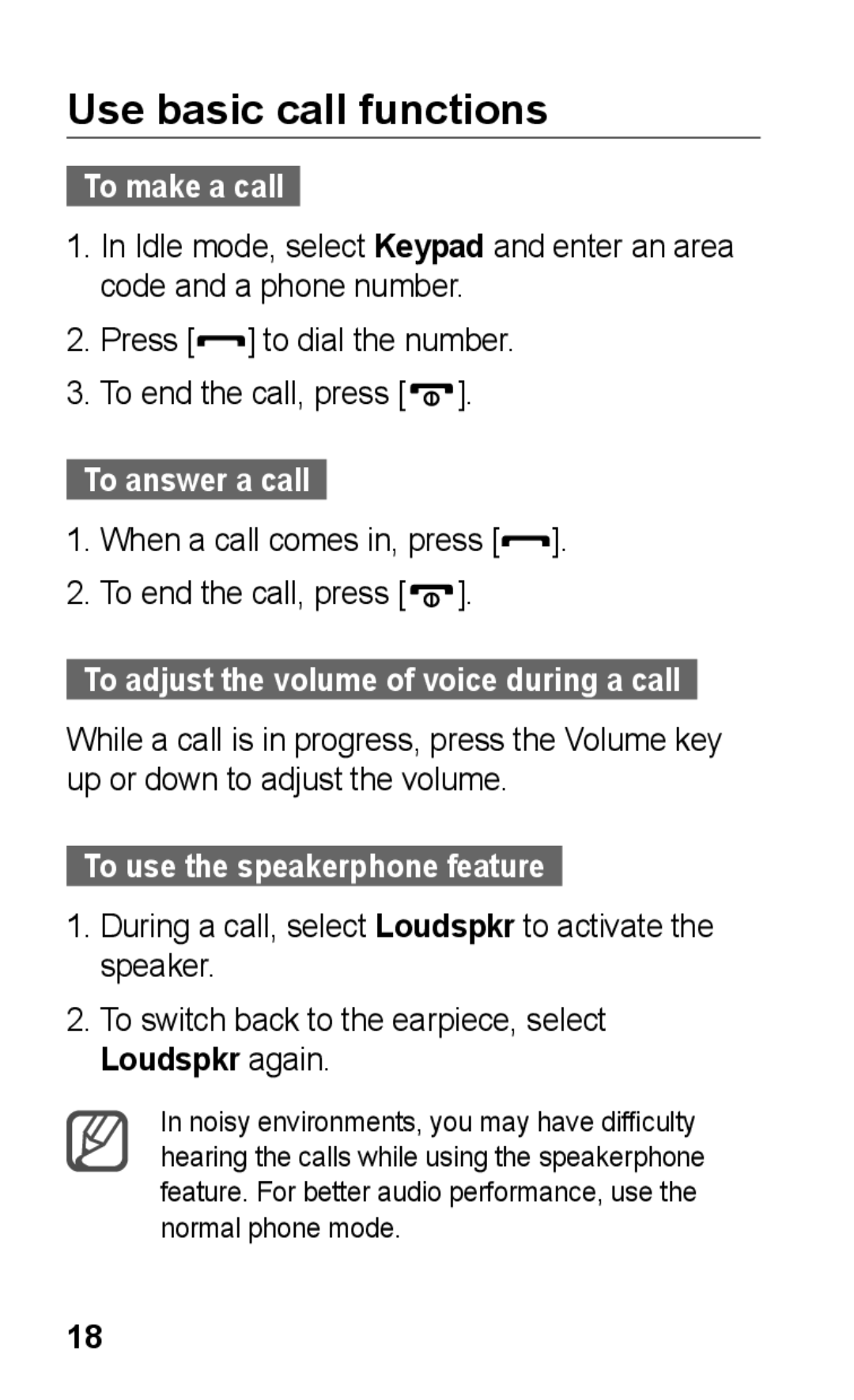 Use basic call functions

To make a call

1. In Idle mode, select Keypad and enter an area code and a phone number.

2. Press [ ] to dial the number.

3. To end the call, press [ ].

To answer a call

1. When a call comes in, press [ ].

2. To end the call, press [ ].

To adjust the volume of voice during a call

While a call is in progress, press the Volume key up or down to adjust the volume.

To use the speakerphone feature

1. During a call, select Loudspkr to activate the speaker.

2. To switch back to the earpiece, select Loudspkr again.

In noisy environments, you may have difficulty hearing the calls while using the speakerphone feature. For better audio performance, use the normal phone mode.

18